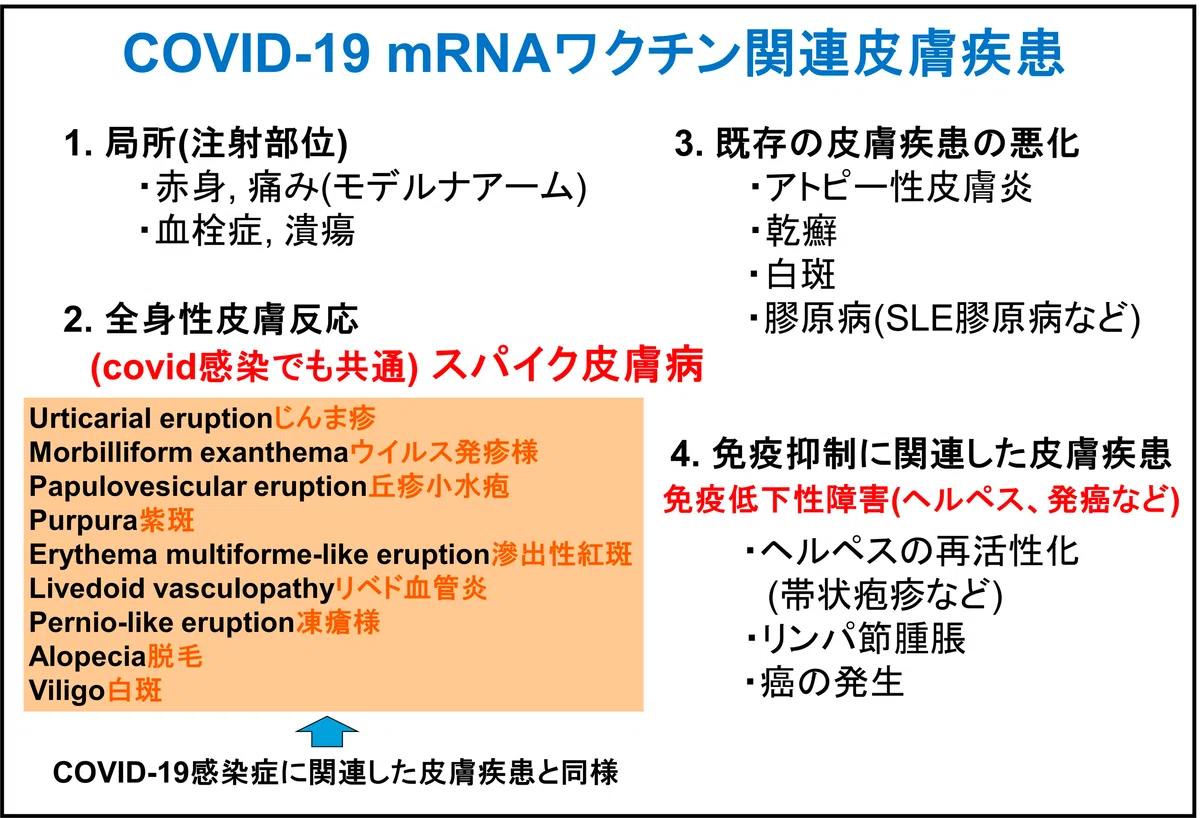 COVID-19 mRNAワクチン関連皮膚疾患

1. 局所(注射部位)
・赤身, 痛み(モデルナアーム)
・血栓症, 潰瘍

2. 全身性皮膚反応
(covid感染でも共通) スパイク皮膚病

Urticarial eruptionじんま疹
Morbilliform exanthemaウイルス発疹様
Papulovesicular eruption丘疹小水疱
Purpura紫斑
Erythema multiforme-like eruption滲出性紅斑
Livedoid vasculopathyリベド血管炎
Pernio-like eruption凍瘡様
Alopecia脱毛
Viligo白斑

COVID-19感染症に関連した皮膚疾患と同様

3. 既存の皮膚疾患の悪化
・アトピー性皮膚炎
・乾癬
・白斑
・膠原病(SLE膠原病など)

4. 免疫抑制に関連した皮膚疾患
免疫低下性障害(ヘルペス、発癌など)
・ヘルペスの再活性化 (帯状疱疹など)
・リンパ節腫脹
・癌の発生